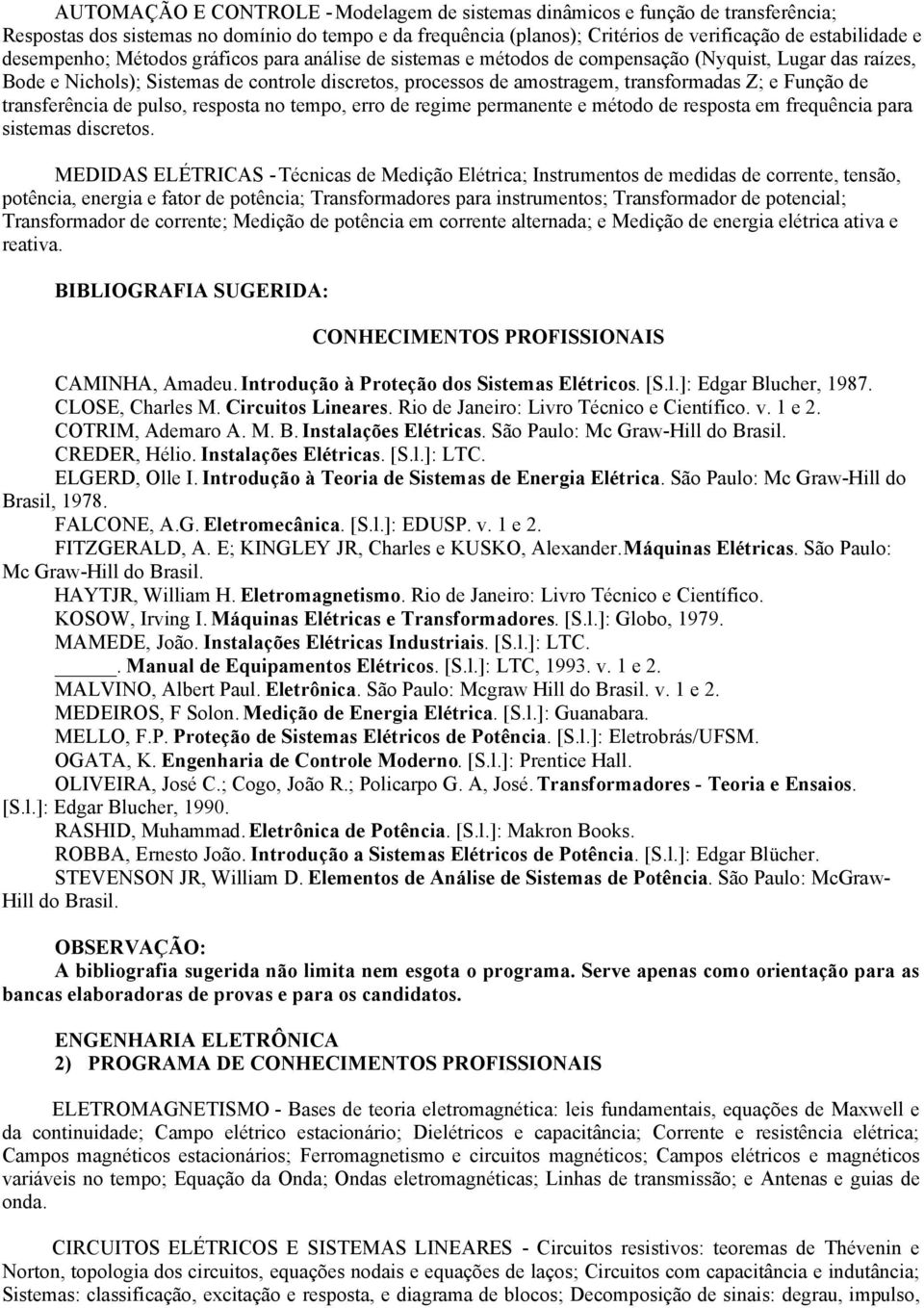 AUTOMAÇÃO E CONTROLE - Modelagem de sistemas dinâmicos e função de transferência; Respostas dos sistemas no domínio do tempo e da frequência (planos); Critérios de verificação de estabilidade e desempenho; Métodos gráficos para análise de sistemas e métodos de compensação (Nyquist, Lugar das raízes, Bode e Nichols); Sistemas de controle discretos, processos de amostragem, transformadas Z; e Função de transferência de pulso, resposta no tempo, erro de regime permanente e método de resposta em frequência para sistemas discretos.

MEDIDAS ELÉTRICAS - Técnicas de Medição Elétrica; Instrumentos de medidas de corrente, tensão, potência, energia e fator de potência; Transformadores para instrumentos; Transformador de potencial; Transformador de corrente; Medição de potência em corrente alternada; e Medição de energia elétrica ativa e reativa.

BIBLIOGRAFIA SUGERIDA:

CONHECIMENTOS PROFISSIONAIS

CAMINHA, Amadeu. Introdução à Proteção dos Sistemas Elétricos. [S.l.]: Edgar Blucher, 1987.
CLOSE, Charles M. Circuitos Lineares. Rio de Janeiro: Livro Técnico e Científico. v. 1 e 2.
COTRIM, Ademaro A. M. B. Instalações Elétricas. São Paulo: Mc Graw-Hill do Brasil.
CREDER, Hélio. Instalações Elétricas. [S.l.]: LTC.
ELGERD, Olle I. Introdução à Teoria de Sistemas de Energia Elétrica. São Paulo: Mc Graw-Hill do Brasil, 1978.
FALCONE, A.G. Eletromecânica. [S.l.]: EDUSP. v. 1 e 2.
FITZGERALD, A. E; KINGLEY JR, Charles e KUSKO, Alexander. Máquinas Elétricas. São Paulo: Mc Graw-Hill do Brasil.
HAYTJR, William H. Eletromagnetismo. Rio de Janeiro: Livro Técnico e Científico.
KOSOW, Irving I. Máquinas Elétricas e Transformadores. [S.l.]: Globo, 1979.
MAMEDE, João. Instalações Elétricas Industriais. [S.l.]: LTC.
_____. Manual de Equipamentos Elétricos. [S.l.]: LTC, 1993. v. 1 e 2.
MALVINO, Albert Paul. Eletrônica. São Paulo: Mcgraw Hill do Brasil. v. 1 e 2.
MEDEIROS, F Solon. Medição de Energia Elétrica. [S.l.]: Guanabara.
MELLO, F.P. Proteção de Sistemas Elétricos de Potência. [S.l.]: Eletrobrás/UFSM.
OGATA, K. Engenharia de Controle Moderno. [S.l.]: Prentice Hall.
OLIVEIRA, José C.; Cogo, João R.; Policarpo G. A, José. Transformadores - Teoria e Ensaios. [S.l.]: Edgar Blucher, 1990.
RASHID, Muhammad. Eletrônica de Potência. [S.l.]: Makron Books.
ROBBA, Ernesto João. Introdução a Sistemas Elétricos de Potência. [S.l.]: Edgar Blücher.
STEVENSON JR, William D. Elementos de Análise de Sistemas de Potência. São Paulo: McGraw-Hill do Brasil.

OBSERVAÇÃO:
A bibliografia sugerida não limita nem esgota o programa. Serve apenas como orientação para as bancas elaboradoras de provas e para os candidatos.

ENGENHARIA ELETRÔNICA
2) PROGRAMA DE CONHECIMENTOS PROFISSIONAIS

ELETROMAGNETISMO - Bases de teoria eletromagnética: leis fundamentais, equações de Maxwell e da continuidade; Campo elétrico estacionário; Dielétricos e capacitância; Corrente e resistência elétrica; Campos magnéticos estacionários; Ferromagnetismo e circuitos magnéticos; Campos elétricos e magnéticos variáveis no tempo; Equação da Onda; Ondas eletromagnéticas; Linhas de transmissão; e Antenas e guias de onda.

CIRCUITOS ELÉTRICOS E SISTEMAS LINEARES - Circuitos resistivos: teoremas de Thévenin e Norton, topologia dos circuitos, equações nodais e equações de laços; Circuitos com capacitância e indutância; Sistemas: classificação, excitação e resposta, e diagrama de blocos; Decomposição de sinais: degrau, impulso,